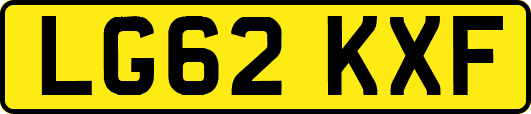 LG62 KXF